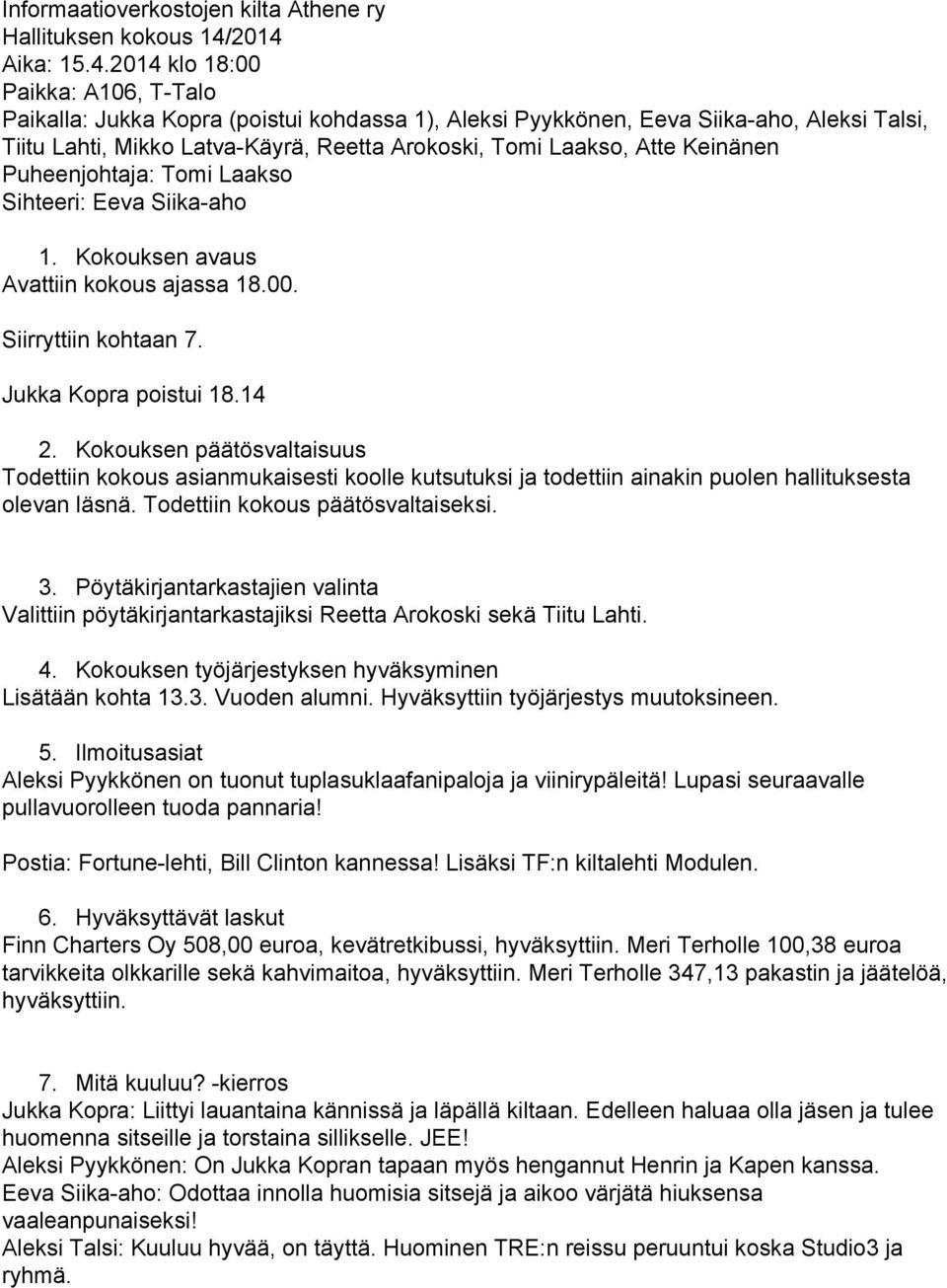 Informaatioverkostojen kilta Athene ry
Hallituksen kokous 14/2014
Aika: 15.4.2014 klo 18:00
Paikka: A106, T-Talo
Paikalla: Jukka Kopra (poistui kohdassa 1), Aleksi Pyykkönen, Eeva Siika-aho, Aleksi Talsi, Tiitu Lahti, Mikko Latva-Käyrä, Reetta Arokoski, Tomi Laakso, Atte Keinänen
Puheenjohtaja: Tomi Laakso
Sihteeri: Eeva Siika-aho

1. Kokouksen avaus
Avattiin kokous ajassa 18.00.

Siirryttiin kohtaan 7.

Jukka Kopra poistui 18.14

2. Kokouksen päätösvaltaisuus
Todettiin kokous asianmukaisesti koolle kutsutuksi ja todettiin ainakin puolen hallituksesta olevan läsnä. Todettiin kokous päätösvaltaiseksi.

3. Pöytäkirjantarkastajien valinta
Valittiin pöytäkirjantarkastajiksi Reetta Arokoski sekä Tiitu Lahti.

4. Kokouksen työjärjestyksen hyväksyminen
Lisätään kohta 13.3. Vuoden alumni. Hyväksyttiin työjärjestys muutoksineen.

5. Ilmoitusasiat
Aleksi Pyykkönen on tuonut tuplasuklaafanipaloja ja viinirypäleitä! Lupasi seuraavalle pullavuorolleen tuoda pannaria!

Postia: Fortune-lehti, Bill Clinton kannessa! Lisäksi TF:n kiltalehti Modulen.

6. Hyväksyttävät laskut
Finn Charters Oy 508,00 euroa, kevätretkibussi, hyväksyttiin. Meri Terholle 100,38 euroa tarvikkeita olkkarille sekä kahvimaitoa, hyväksyttiin. Meri Terholle 347,13 pakastin ja jäätelöä, hyväksyttiin.

7. Mitä kuuluu? -kierros
Jukka Kopra: Liittyi lauantaina kännissä ja läpällä kiltaan. Edelleen haluaa olla jäsen ja tulee huomenna sitseille ja torstaina sillikselle. JEE!
Aleksi Pyykkönen: On Jukka Kopran tapaan myös hengannut Henrin ja Kapen kanssa.
Eeva Siika-aho: Odottaa innolla huomisia sitsejä ja aikoo värjätä hiuksensa vaaleanpunaiseksi!
Aleksi Talsi: Kuuluu hyvää, on täyttä. Huominen TRE:n reissu peruuntui koska Studio3 ja ryhmä.